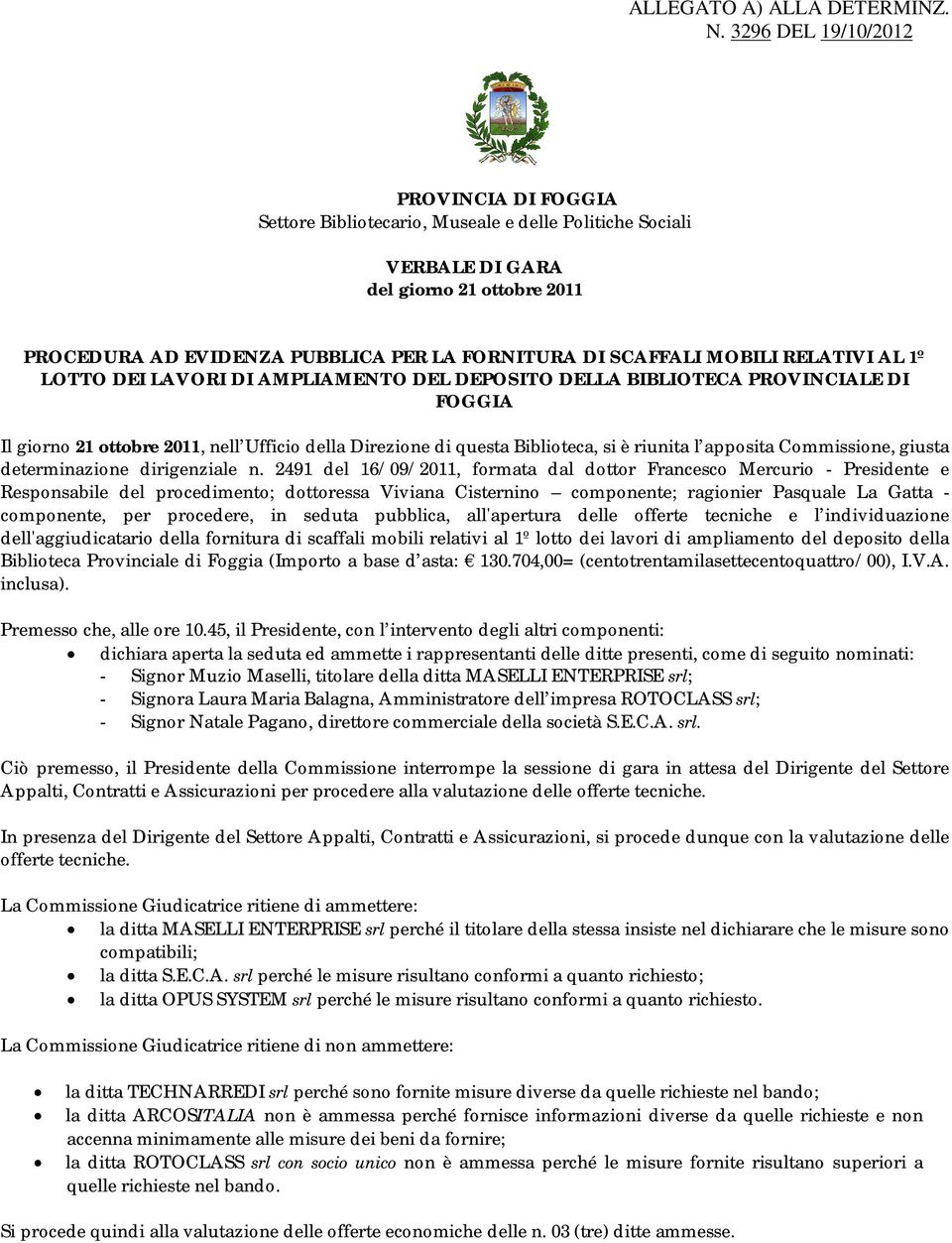 ALLEGATO A) ALLA DETERMINZ. N. 3296 DEL 19/10/2012

PROVINCIA DI FOGGIA
Settore Bibliotecario, Museale e delle Politiche Sociali

VERBALE DI GARA
del giorno 21 ottobre 2011

PROCEDURA AD EVIDENZA PUBBLICA PER LA FORNITURA DI SCAFFALI MOBILI RELATIVI AL 1º LOTTO DEI LAVORI DI AMPLIAMENTO DEL DEPOSITO DELLA BIBLIOTECA PROVINCIALE DI FOGGIA

Il giorno 21 ottobre 2011, nell'Ufficio della Direzione di questa Biblioteca, si è riunita l'apposita Commissione, giusta determinazione dirigenziale n. 2491 del 16/09/2011, formata dal dottor Francesco Mercurio - Presidente e Responsabile del procedimento; dottoressa Viviana Cisternino – componente; ragionier Pasquale La Gatta - componente, per procedere, in seduta pubblica, all'apertura delle offerte tecniche e l'individuazione dell'aggiudicatario della fornitura di scaffali mobili relativi al 1º lotto dei lavori di ampliamento del deposito della Biblioteca Provinciale di Foggia (Importo a base d'asta: € 130.704,00= (centotrentamilasettecentoquattro/00), I.V.A. inclusa).

Premesso che, alle ore 10.45, il Presidente, con l'intervento degli altri componenti:
• dichiara aperta la seduta ed ammette i rappresentanti delle ditte presenti, come di seguito nominati:
- Signor Muzio Maselli, titolare della ditta MASELLI ENTERPRISE srl;
- Signora Laura Maria Balagna, Amministratore dell'impresa ROTOCLASS srl;
- Signor Natale Pagano, direttore commerciale della società S.E.C.A. srl.

Ciò premesso, il Presidente della Commissione interrompe la sessione di gara in attesa del Dirigente del Settore Appalti, Contratti e Assicurazioni per procedere alla valutazione delle offerte tecniche.

In presenza del Dirigente del Settore Appalti, Contratti e Assicurazioni, si procede dunque con la valutazione delle offerte tecniche.

La Commissione Giudicatrice ritiene di ammettere:
• la ditta MASELLI ENTERPRISE srl perché il titolare della stessa insiste nel dichiarare che le misure sono compatibili;
• la ditta S.E.C.A. srl perché le misure risultano conformi a quanto richiesto;
• la ditta OPUS SYSTEM srl perché le misure risultano conformi a quanto richiesto.

La Commissione Giudicatrice ritiene di non ammettere:

• la ditta TECHNARREDI srl perché sono fornite misure diverse da quelle richieste nel bando;
• la ditta ARCOSITALIA non è ammessa perché fornisce informazioni diverse da quelle richieste e non accenna minimamente alle misure dei beni da fornire;
• la ditta ROTOCLASS srl con socio unico non è ammessa perché le misure fornite risultano superiori a quelle richieste nel bando.

Si procede quindi alla valutazione delle offerte economiche delle n. 03 (tre) ditte ammesse.